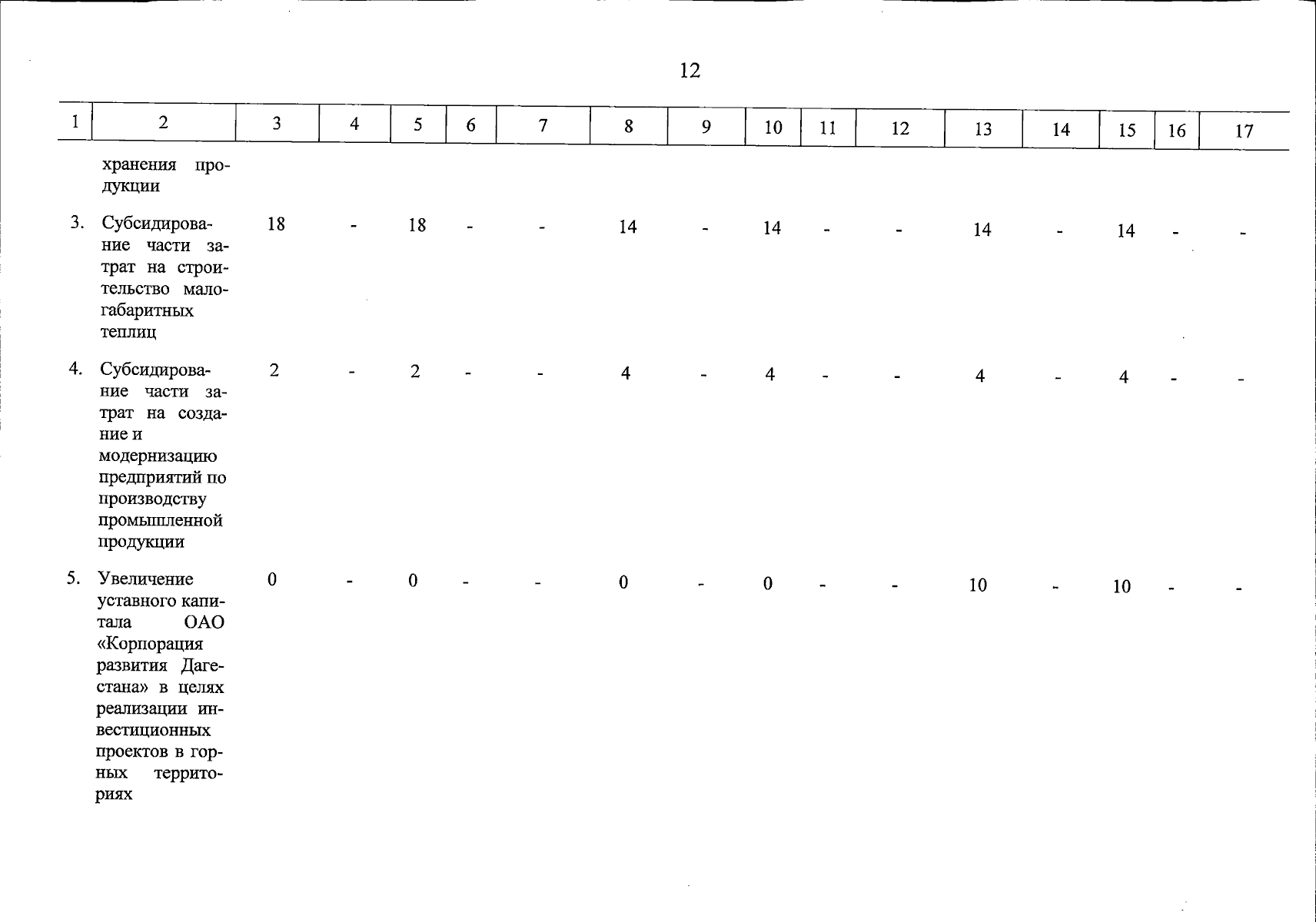 12

| 1 | 2 | 3 | 4 | 5 | 6 | 7 | 8 | 9 | 10 | 11 | 12 | 13 | 14 | 15 | 16 | 17 |
|---|---|---|---|---|---|---|---|---|---|---|---|---|---|---|---|---|
| | хранения продукции | | | | | | | | | | | | | | | |
| 3. | Субсидирование части затрат на строительство малогабаритных теплиц | 18 | - | 18 | - | - | 14 | - | 14 | - | - | 14 | - | 14 | - | - |
| 4. | Субсидирование части затрат на создание и модернизацию предприятий по производству промышленной продукции | 2 | - | 2 | - | - | 4 | - | 4 | - | - | 4 | - | 4 | - | - |
| 5. | Увеличение уставного капитала ОАО «Корпорация развития Дагестана» в целях реализации инвестиционных проектов в горных территориях | 0 | - | 0 | - | - | 0 | - | 0 | - | - | 10 | - | 10 | - | - |